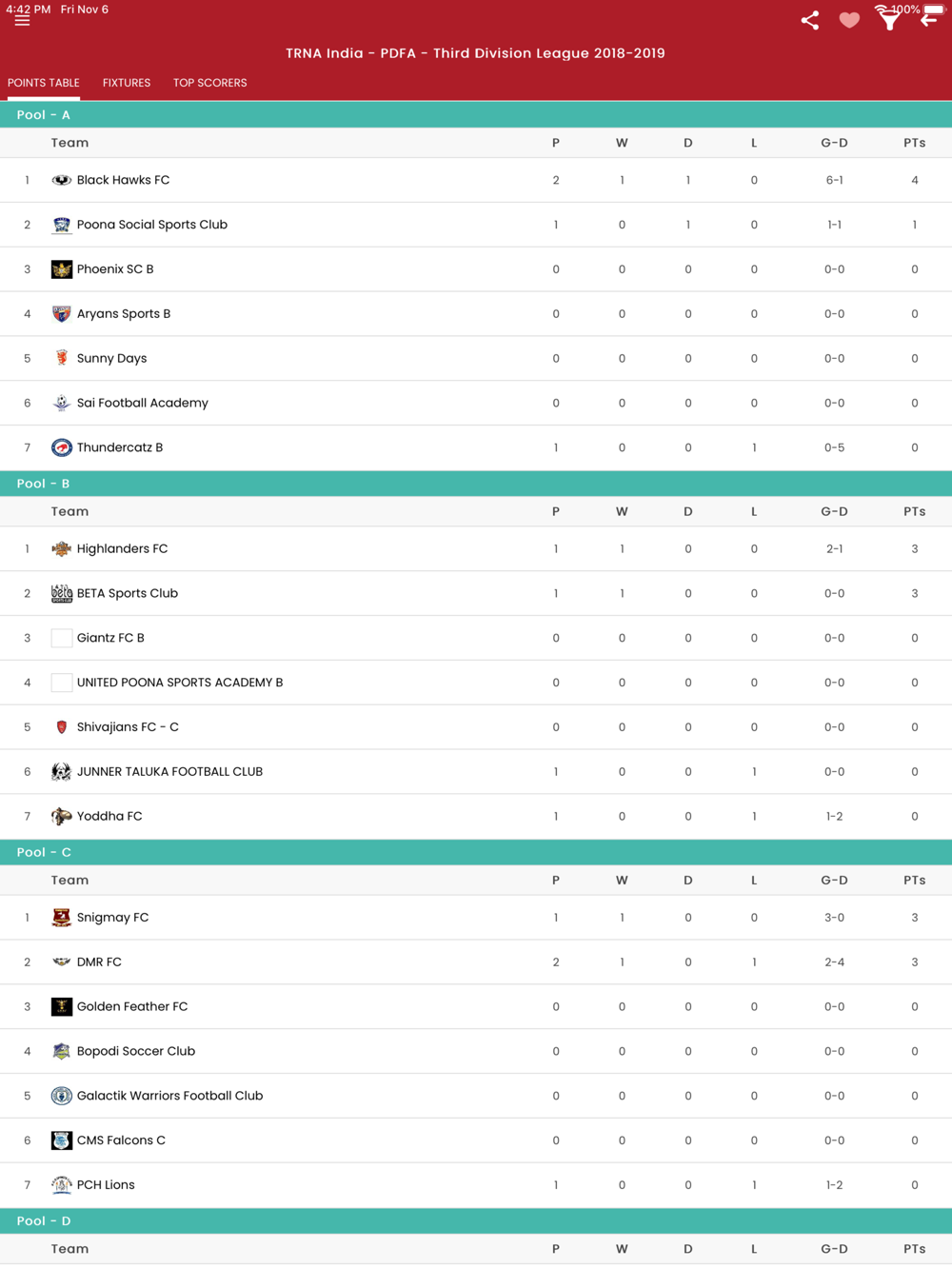 4:42 PM Fri Nov 6

100%

TRNA India - PDFA - Third Division League 2018-2019

POINTS TABLE FIXTURES TOP SCORERS

Pool - A

| | Team | P | W | D | L | G-D | PTs |
|---|---|---|---|---|---|---|---|
| 1 | Black Hawks FC | 2 | 1 | 1 | 0 | 6-1 | 4 |
| 2 | Poona Social Sports Club | 1 | 0 | 1 | 0 | 1-1 | 1 |
| 3 | Phoenix SC B | 0 | 0 | 0 | 0 | 0-0 | 0 |
| 4 | Aryans Sports B | 0 | 0 | 0 | 0 | 0-0 | 0 |
| 5 | Sunny Days | 0 | 0 | 0 | 0 | 0-0 | 0 |
| 6 | Sai Football Academy | 0 | 0 | 0 | 0 | 0-0 | 0 |
| 7 | Thundercatz B | 1 | 0 | 0 | 1 | 0-5 | 0 |

Pool - B

| | Team | P | W | D | L | G-D | PTs |
|---|---|---|---|---|---|---|---|
| 1 | Highlanders FC | 1 | 1 | 0 | 0 | 2-1 | 3 |
| 2 | BETA Sports Club | 1 | 1 | 0 | 0 | 0-0 | 3 |
| 3 | Giantz FC B | 0 | 0 | 0 | 0 | 0-0 | 0 |
| 4 | UNITED POONA SPORTS ACADEMY B | 0 | 0 | 0 | 0 | 0-0 | 0 |
| 5 | Shivajians FC - C | 0 | 0 | 0 | 0 | 0-0 | 0 |
| 6 | JUNNER TALUKA FOOTBALL CLUB | 1 | 0 | 0 | 1 | 0-0 | 0 |
| 7 | Yoddha FC | 1 | 0 | 0 | 1 | 1-2 | 0 |

Pool - C

| | Team | P | W | D | L | G-D | PTs |
|---|---|---|---|---|---|---|---|
| 1 | Snigmay FC | 1 | 1 | 0 | 0 | 3-0 | 3 |
| 2 | DMR FC | 2 | 1 | 0 | 1 | 2-4 | 3 |
| 3 | Golden Feather FC | 0 | 0 | 0 | 0 | 0-0 | 0 |
| 4 | Bopodi Soccer Club | 0 | 0 | 0 | 0 | 0-0 | 0 |
| 5 | Galactik Warriors Football Club | 0 | 0 | 0 | 0 | 0-0 | 0 |
| 6 | CMS Falcons C | 0 | 0 | 0 | 0 | 0-0 | 0 |
| 7 | PCH Lions | 1 | 0 | 0 | 1 | 1-2 | 0 |

Pool - D

| | Team | P | W | D | L | G-D | PTs |
|---|---|---|---|---|---|---|---|